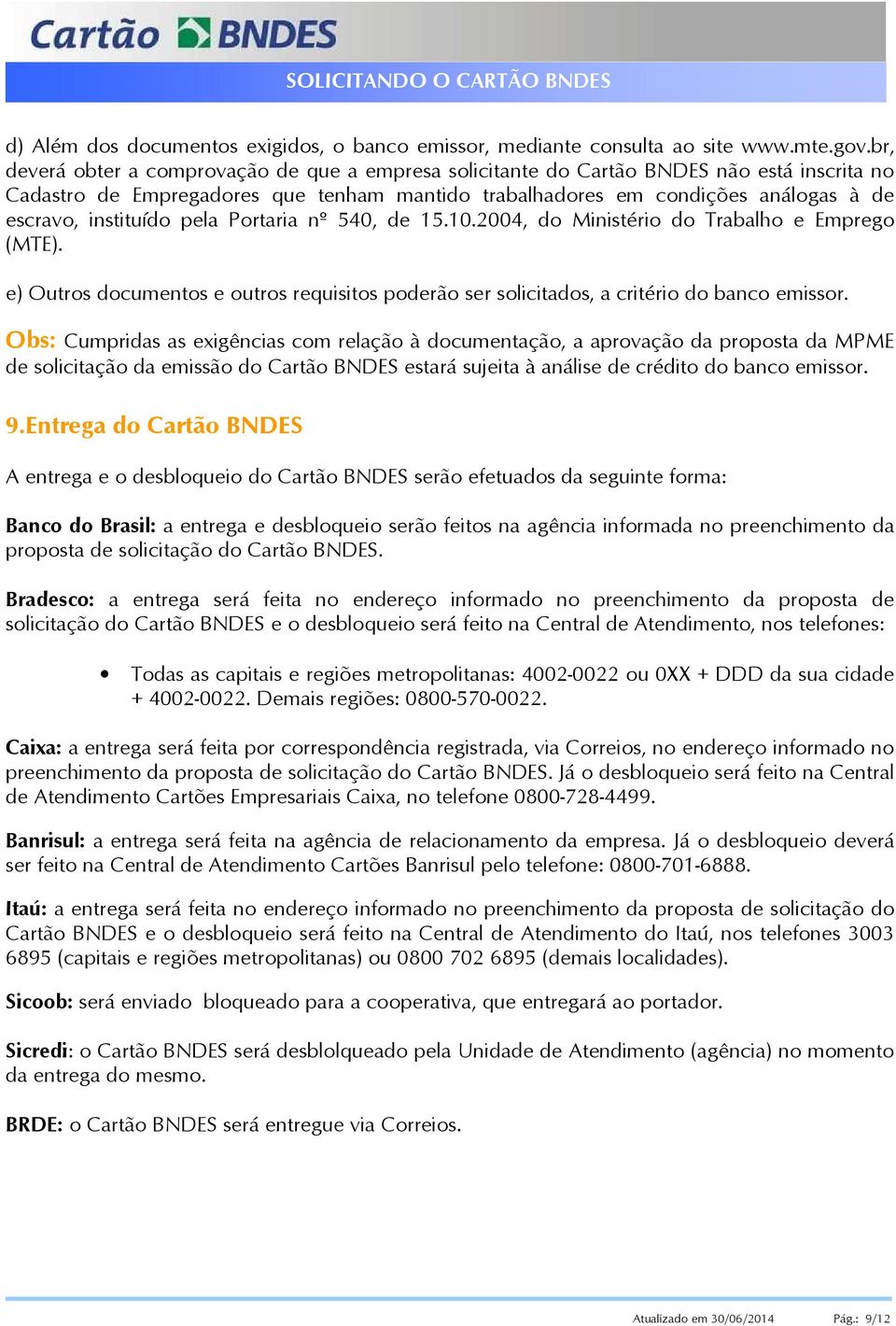 Cartão BNDES

SOLICITANDO O CARTÃO BNDES

d) Além dos documentos exigidos, o banco emissor, mediante consulta ao site www.mte.gov.br, deverá obter a comprovação de que a empresa solicitante do Cartão BNDES não está inscrita no Cadastro de Empregadores que tenham mantido trabalhadores em condições análogas à de escravo, instituído pela Portaria nº 540, de 15.10.2004, do Ministério do Trabalho e Emprego (MTE).

e) Outros documentos e outros requisitos poderão ser solicitados, a critério do banco emissor.

Obs: Cumpridas as exigências com relação à documentação, a aprovação da proposta da MPME de solicitação da emissão do Cartão BNDES estará sujeita à análise de crédito do banco emissor.

9.Entrega do Cartão BNDES

A entrega e o desbloqueio do Cartão BNDES serão efetuados da seguinte forma:

Banco do Brasil: a entrega e desbloqueio serão feitos na agência informada no preenchimento da proposta de solicitação do Cartão BNDES.

Bradesco: a entrega será feita no endereço informado no preenchimento da proposta de solicitação do Cartão BNDES e o desbloqueio será feito na Central de Atendimento, nos telefones:

• Todas as capitais e regiões metropolitanas: 4002-0022 ou 0XX + DDD da sua cidade + 4002-0022. Demais regiões: 0800-570-0022.

Caixa: a entrega será feita por correspondência registrada, via Correios, no endereço informado no preenchimento da proposta de solicitação do Cartão BNDES. Já o desbloqueio será feito na Central de Atendimento Cartões Empresariais Caixa, no telefone 0800-728-4499.

Banrisul: a entrega será feita na agência de relacionamento da empresa. Já o desbloqueio deverá ser feito na Central de Atendimento Cartões Banrisul pelo telefone: 0800-701-6888.

Itaú: a entrega será feita no endereço informado no preenchimento da proposta de solicitação do Cartão BNDES e o desbloqueio será feito na Central de Atendimento do Itaú, nos telefones 3003 6895 (capitais e regiões metropolitanas) ou 0800 702 6895 (demais localidades).

Sicoob: será enviado bloqueado para a cooperativa, que entregará ao portador.

Sicredi: o Cartão BNDES será desblolqueado pela Unidade de Atendimento (agência) no momento da entrega do mesmo.

BRDE: o Cartão BNDES será entregue via Correios.

Atualizado em 30/06/2014 Pág.: 9/12